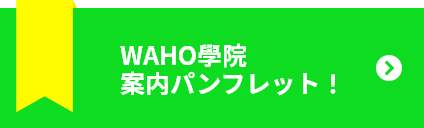 WAHO學院
案内パンフレット！